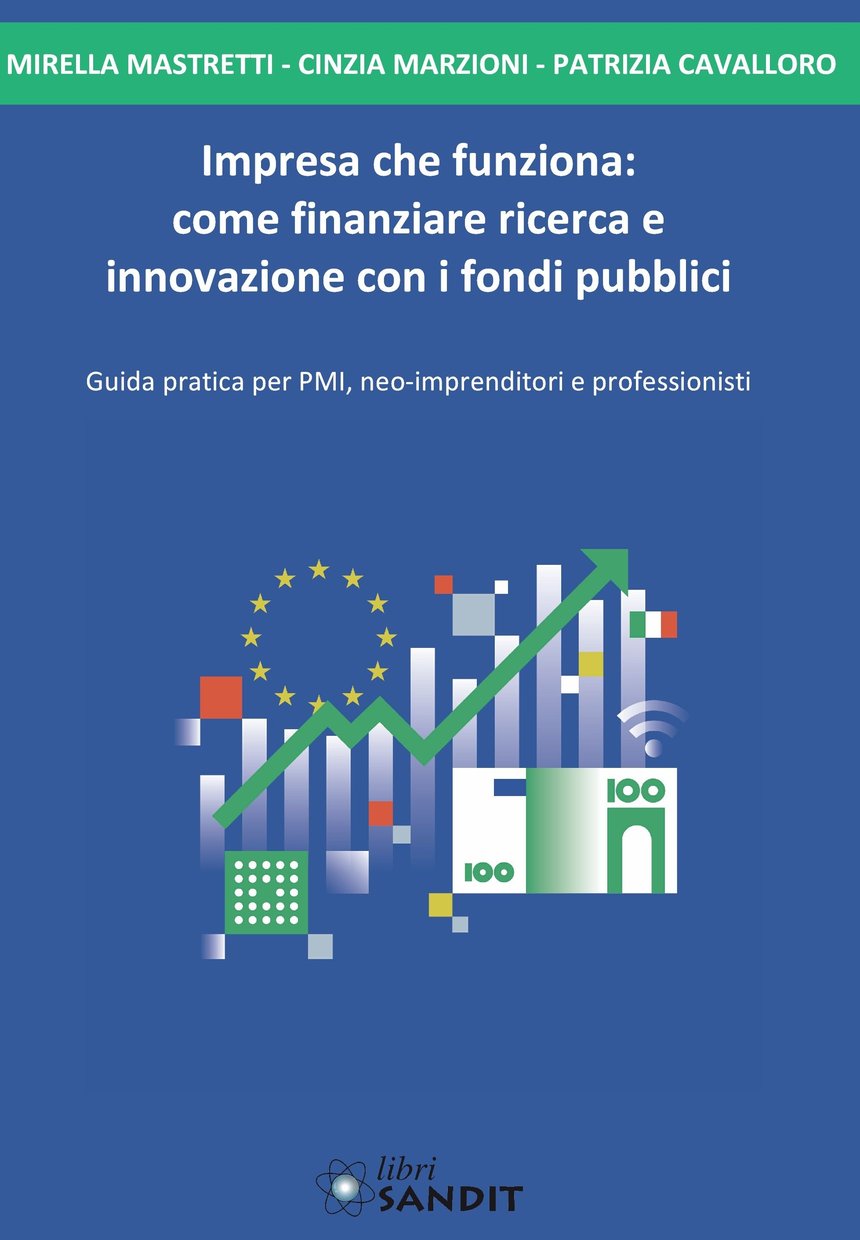 MIRELLA MASTRETTI - CINZIA MARZIONI - PATRIZIA CAVALLORO

Impresa che funziona:
come finanziare ricerca e
innovazione con i fondi pubblici

Guida pratica per PMI, neo-imprenditori e professionisti

100

100

libri
SANDIT